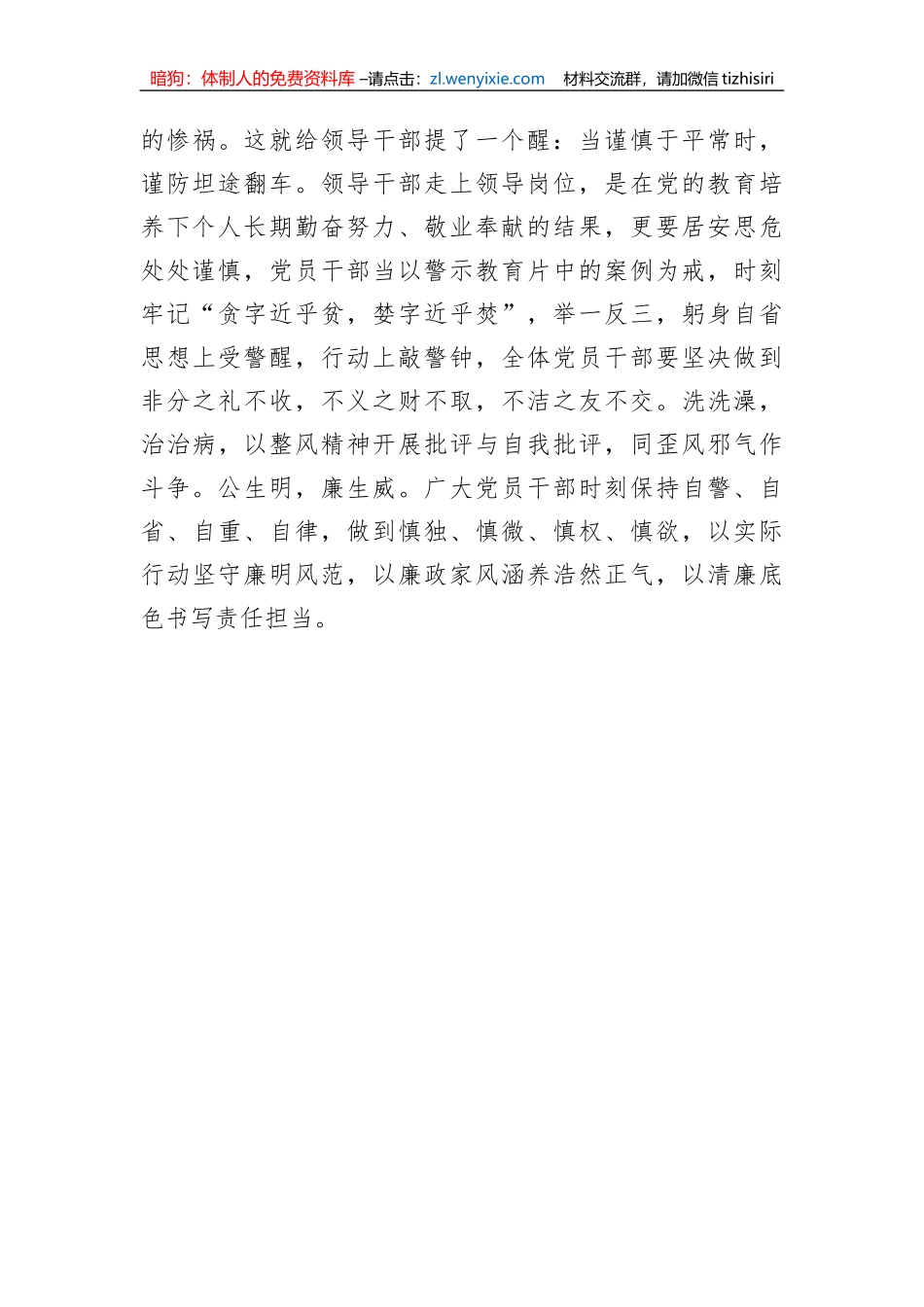 暗狗：体制人的免费资料库 –请点击：zl.wenyixie.com　材料交流群，请加微信 tizhisiri

的惨祸。这就给领导干部提了一个醒：当谨慎于平常时，谨防坦途翻车。领导干部走上领导岗位，是在党的教育培养下个人长期勤奋努力、敬业奉献的结果，更要居安思危处处谨慎，党员干部当以警示教育片中的案例为戒，时刻牢记“贪字近乎贫，婪字近乎焚”，举一反三，躬身自省思想上受警醒，行动上敲警钟，全体党员干部要坚决做到非分之礼不收，不义之财不取，不洁之友不交。洗洗澡，治治病，以整风精神开展批评与自我批评，同歪风邪气作斗争。公生明，廉生威。广大党员干部时刻保持自警、自省、自重、自律，做到慎独、慎微、慎权、慎欲，以实际行动坚守廉明风范，以廉政家风涵养浩然正气，以清廉底色书写责任担当。